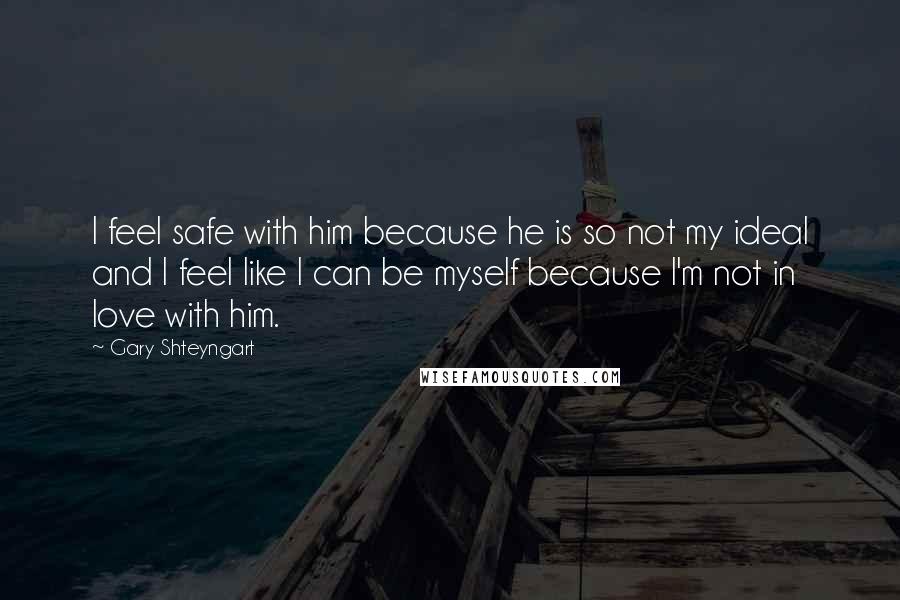 I feel safe with him because he is so not my ideal and I feel like I can be myself because I'm not in love with him.

~ Gary Shteyngart

WISEFAMOUSQUOTES.COM